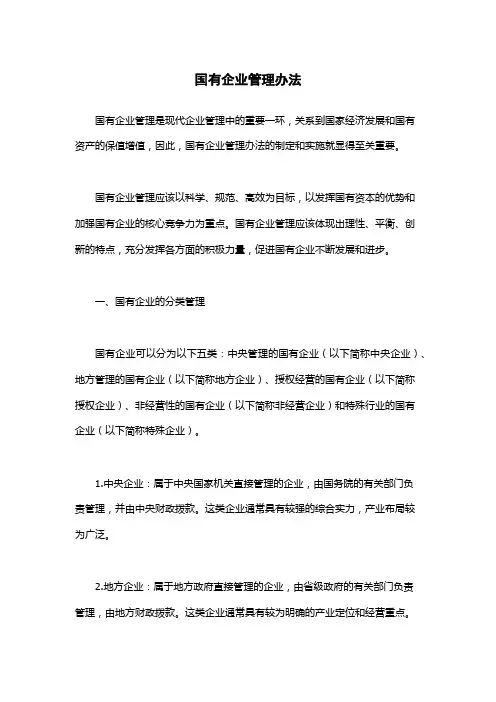 国有企业管理办法

国有企业管理是现代企业管理中的重要一环，关系到国家经济发展和国有资产的保值增值，因此，国有企业管理办法的制定和实施就显得至关重要。

国有企业管理应该以科学、规范、高效为目标，以发挥国有资本的优势和加强国有企业的核心竞争力为重点。国有企业管理应该体现出理性、平衡、创新的特点，充分发挥各方面的积极力量，促进国有企业不断发展和进步。

一、国有企业的分类管理

国有企业可以分为以下五类：中央管理的国有企业（以下简称中央企业）、地方管理的国有企业（以下简称地方企业）、授权经营的国有企业（以下简称授权企业）、非经营性的国有企业（以下简称非经营企业）和特殊行业的国有企业（以下简称特殊企业）。

1.中央企业：属于中央国家机关直接管理的企业，由国务院的有关部门负责管理，并由中央财政拨款。这类企业通常具有较强的综合实力，产业布局较为广泛。

2.地方企业：属于地方政府直接管理的企业，由省级政府的有关部门负责管理，由地方财政拨款。这类企业通常具有较为明确的产业定位和经营重点。